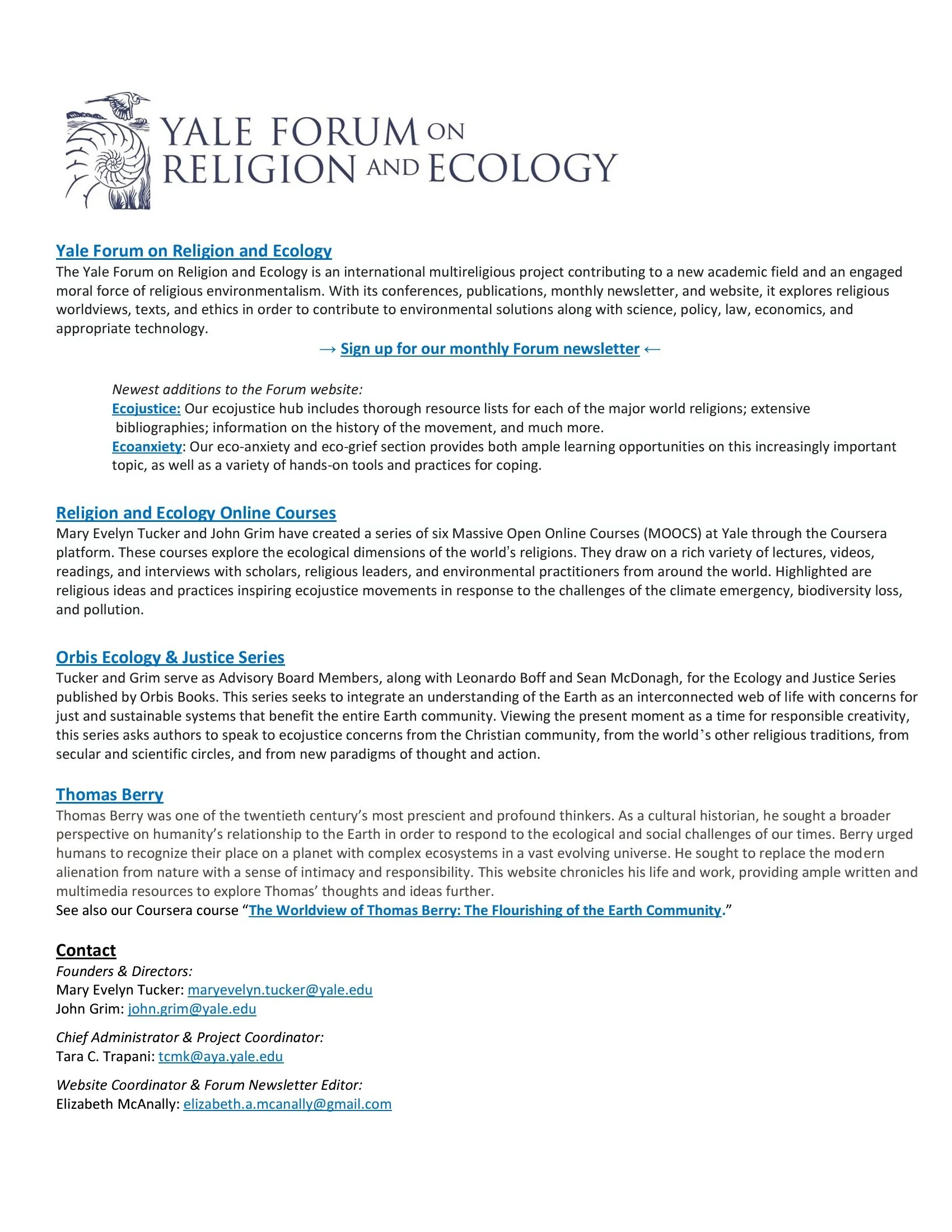 YALE FORUM ON RELIGION AND ECOLOGY

Yale Forum on Religion and Ecology
The Yale Forum on Religion and Ecology is an international multireligious project contributing to a new academic field and an engaged moral force of religious environmentalism. With its conferences, publications, monthly newsletter, and website, it explores religious worldviews, texts, and ethics in order to contribute to environmental solutions along with science, policy, law, economics, and appropriate technology.

→ Sign up for our monthly Forum newsletter ←

Newest additions to the Forum website:
Ecojustice: Our ecojustice hub includes thorough resource lists for each of the major world religions; extensive bibliographies; information on the history of the movement, and much more.
Ecoanxiety: Our eco-anxiety and eco-grief section provides both ample learning opportunities on this increasingly important topic, as well as a variety of hands-on tools and practices for coping.

Religion and Ecology Online Courses
Mary Evelyn Tucker and John Grim have created a series of six Massive Open Online Courses (MOOCS) at Yale through the Coursera platform. These courses explore the ecological dimensions of the world's religions. They draw on a rich variety of lectures, videos, readings, and interviews with scholars, religious leaders, and environmental practitioners from around the world. Highlighted are religious ideas and practices inspiring ecojustice movements in response to the challenges of the climate emergency, biodiversity loss, and pollution.

Orbis Ecology & Justice Series
Tucker and Grim serve as Advisory Board Members, along with Leonardo Boff and Sean McDonagh, for the Ecology and Justice Series published by Orbis Books. This series seeks to integrate an understanding of the Earth as an interconnected web of life with concerns for just and sustainable systems that benefit the entire Earth community. Viewing the present moment as a time for responsible creativity, this series asks authors to speak to ecojustice concerns from the Christian community, from the world's other religious traditions, from secular and scientific circles, and from new paradigms of thought and action.

Thomas Berry
Thomas Berry was one of the twentieth century's most prescient and profound thinkers. As a cultural historian, he sought a broader perspective on humanity's relationship to the Earth in order to respond to the ecological and social challenges of our times. Berry urged humans to recognize their place on a planet with complex ecosystems in a vast evolving universe. He sought to replace the modern alienation from nature with a sense of intimacy and responsibility. This website chronicles his life and work, providing ample written and multimedia resources to explore Thomas' thoughts and ideas further.
See also our Coursera course "The Worldview of Thomas Berry: The Flourishing of the Earth Community."

Contact
Founders & Directors:
Mary Evelyn Tucker: maryevelyn.tucker@yale.edu
John Grim: john.grim@yale.edu

Chief Administrator & Project Coordinator:
Tara C. Trapani: tcmk@aya.yale.edu

Website Coordinator & Forum Newsletter Editor:
Elizabeth McAnally: elizabeth.a.mcanally@gmail.com